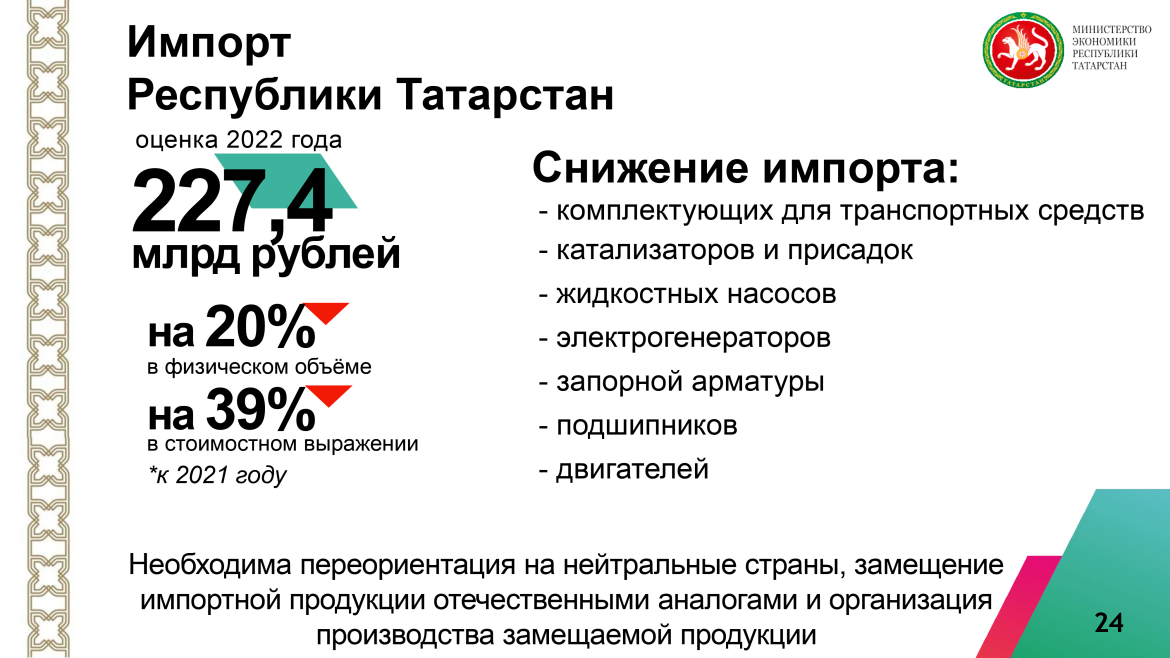 Импорт
Республики Татарстан

МИНИСТЕРСТВО
ЭКОНОМИКИ
РЕСПУБЛИКИ
ТАТАРСТАН

оценка 2022 года

227,4
млрд рублей

на 20%
в физическом объёме

на 39%
в стоимостном выражении

*к 2021 году

Снижение импорта:
- комплектующих для транспортных средств
- катализаторов и присадок
- жидкостных насосов
- электрогенераторов
- запорной арматуры
- подшипников
- двигателей

Необходима переориентация на нейтральные страны, замещение импортной продукции отечественными аналогами и организация производства замещаемой продукции

24